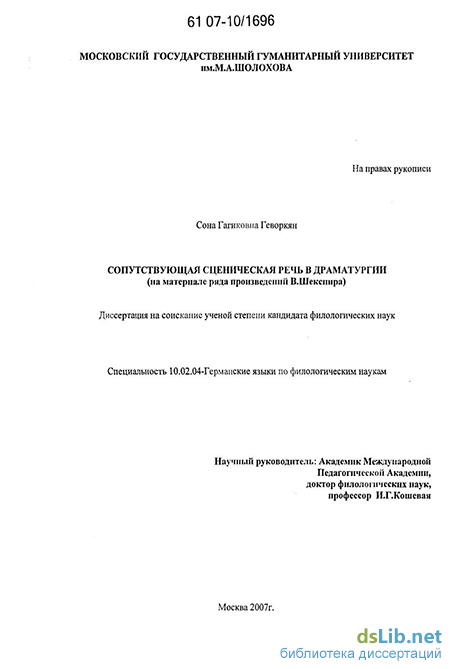 61 07-10/1696

МОСКОВСКИЙ ГОСУДАРСТВЕННЫЙ ГУМАНИТАРНЫЙ УНИВЕРСИТЕТ им.М.А.ШОЛОХОВА

На правах рукописи

Сона Гагиковна Геворкян

СОПУТСТВУЮЩАЯ СЦЕНИЧЕСКАЯ РЕЧЬ В ДРАМАТУРГИИ
(на материале ряда произведений В.Шекспира)

Диссертация на соискание ученой степени кандидата филологических наук

Специальность 10.02.04-Германские языки по филологическим наукам

Научный руководитель: Академик Международной Педагогической Академии, доктор филологических наук, профессор И.Г.Кошевая

Москва 2007г.

dsLib.net
библиотека диссертаций